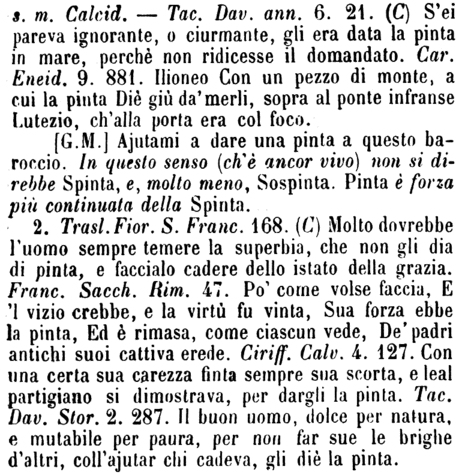 s. m. Calcid. — Tac. Dav. ann. 6. 21. (C) S'ei pareva ignorante, o ciurmante, gli era data la pinta in mare, perchè non ridicesse il domandato. Car. Eneid. 9. 881. Ilioneo Con un pezzo di monte, a cui la pinta Diè giù da' merli, sopra al ponte infranse Lutezio, ch'alla porta era col foco.

[G.M.] Ajutami a dare una pinta a questo baroccio. In questo senso (ch'è ancor vivo) non si direbbe Spinta, e, molto meno, Sospinta. Pinta è forza più continuata della Spinta.

2. Trasl. Fior. S. Franc. 168. (C) Molto dovrebbe l'uomo sempre temere la superbia, che non gli dia di pinta, e faccialo cadere dello istato della grazia. Franc. Sacch. Rim. 47. Po' come volse faccia, E 'l vizio crebbe, e la virtù fu vinta, Sua forza ebbe la pinta, Ed è rimasa, come ciascun vede, De' padri antichi suoi cattiva erede. Ciriff. Calv. 4. 127. Con una certa sua carezza finta sempre sua scorta, e leal partigiano si dimostrava, per dargli la pinta. Tac. Dav. Stor. 2. 287. Il buon uomo, dolce per natura, e mutabile per paura, per non far sue le brighe d'altri, coll'ajutar chi cadeva, gli diè la pinta.